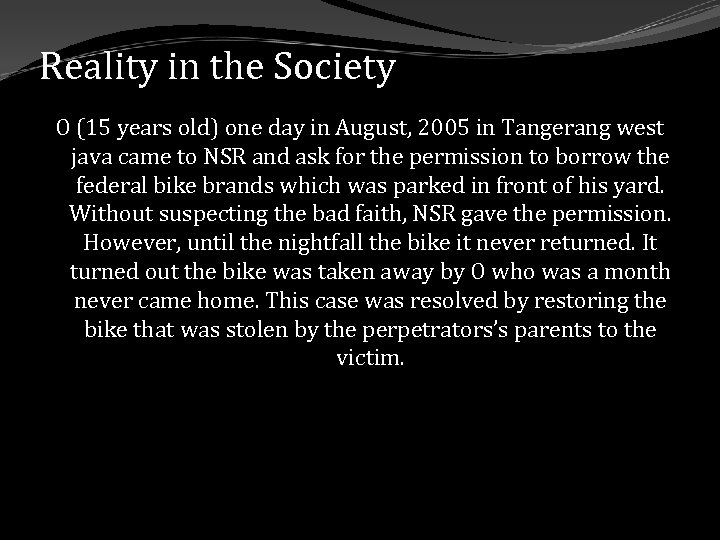 Reality in the Society

O (15 years old) one day in August, 2005 in Tangerang west java came to NSR and ask for the permission to borrow the federal bike brands which was parked in front of his yard. Without suspecting the bad faith, NSR gave the permission. However, until the nightfall the bike it never returned. It turned out the bike was taken away by O who was a month never came home. This case was resolved by restoring the bike that was stolen by the perpetrators's parents to the victim.